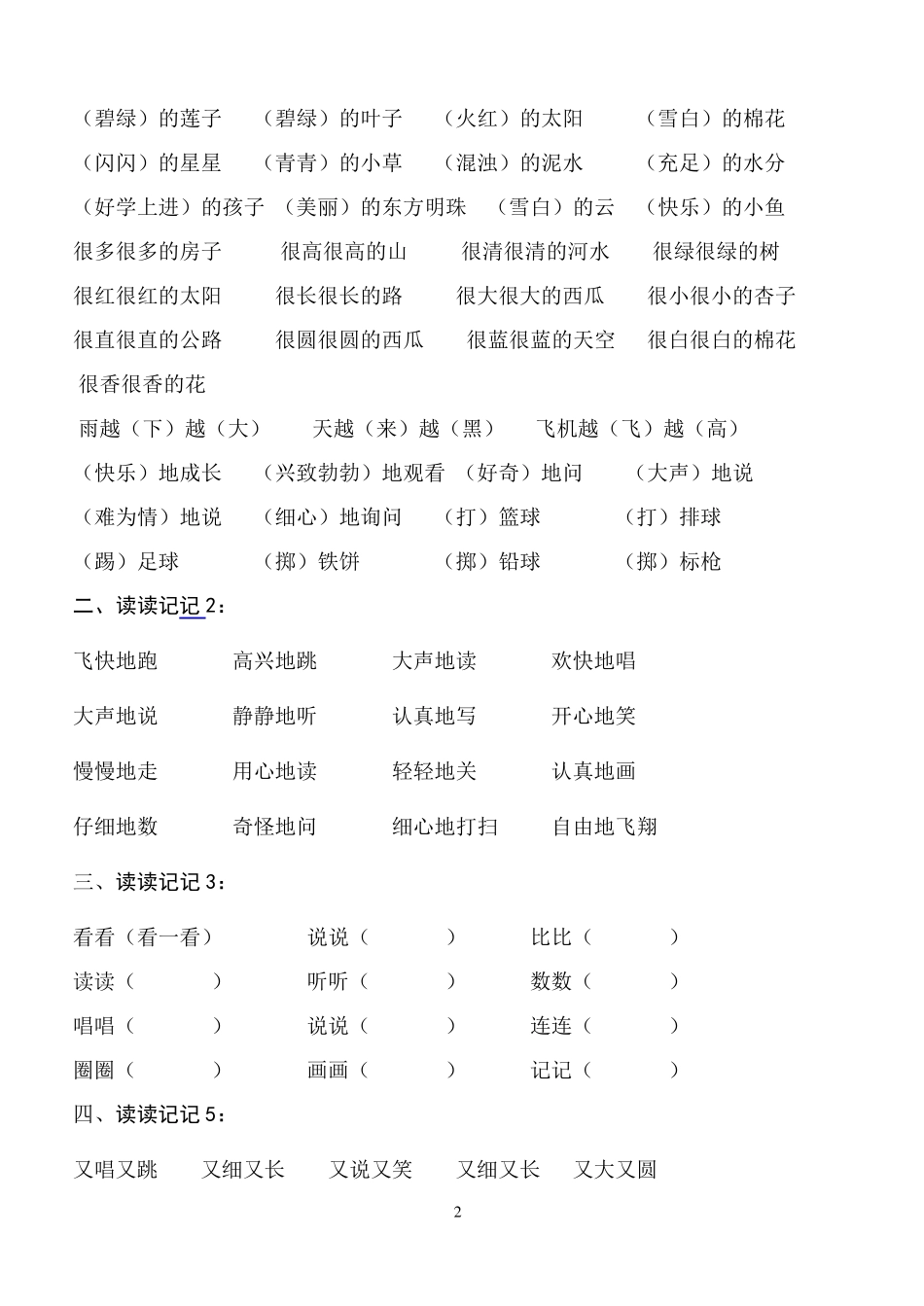 （碧绿）的莲子　（碧绿）的叶子　（火红）的太阳　（雪白）的棉花
（闪闪）的星星　（青青）的小草　（混浊）的泥水　（充足）的水分
（好学上进）的孩子　（美丽）的东方明珠　（雪白）的云　（快乐）的小鱼
很多很多的房子　很高很高的山　很清很清的河水　很绿很绿的树
很红很红的太阳　很长很长的路　很大很大的西瓜　很小很小的杏子
很直很直的公路　很圆很圆的西瓜　很蓝很蓝的天空　很白很白的棉花
很香很香的花
雨越（下）越（大）　天越（来）越（黑）　飞机越（飞）越（高）
（快乐）地成长　（兴致勃勃）地观看　（好奇）地问　（大声）地说
（难为情）地说　（细心）地询问　（打）篮球　（打）排球
（踢）足球　（掷）铁饼　（掷）铅球　（掷）标枪

二、读读记记 2：

飞快地跑　高兴地跳　大声地读　欢快地唱

大声地说　静静地听　认真地写　开心地笑

慢慢地走　用心地读　轻轻地关　认真地画

仔细地数　奇怪地问　细心地打扫　自由地飞翔

三、读读记记 3：

看看（看一看）　说说（　）　比比（　）
读读（　）　听听（　）　数数（　）
唱唱（　）　说说（　）　连连（　）
圈圈（　）　画画（　）　记记（　）

四、读读记记 5：

又唱又跳　又细又长　又说又笑　又细又长　又大又圆

2